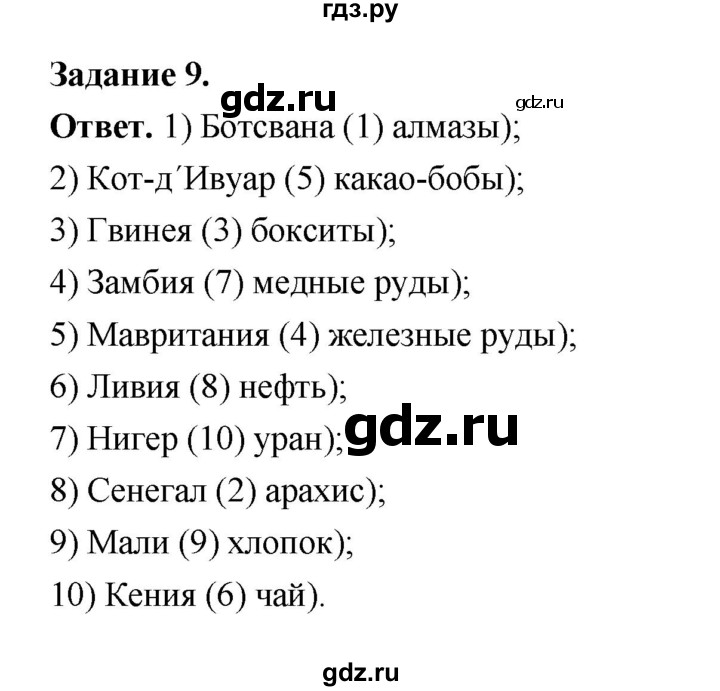 гдз.ру

Задание 9.

gdz.ru

gdz.ru

Ответ. 1) Ботсвана (1) алмазы);

2) Кот-д΄Ивуар (5) какао-бобы);

3) Гвинея (3) бокситы);

4) Замбия (7) медные руды);

5) Мавритания (4) железные руды);

6) Ливия (8) нефть);

7) Нигер (10) уран);

gdz.ru

8) Сенегал (2) арахис);

9) Мали (9) хлопок);

10) Кения (6) чай).

gdz.ru